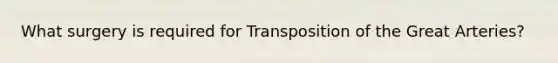 What surgery is required for Transposition of the Great Arteries?